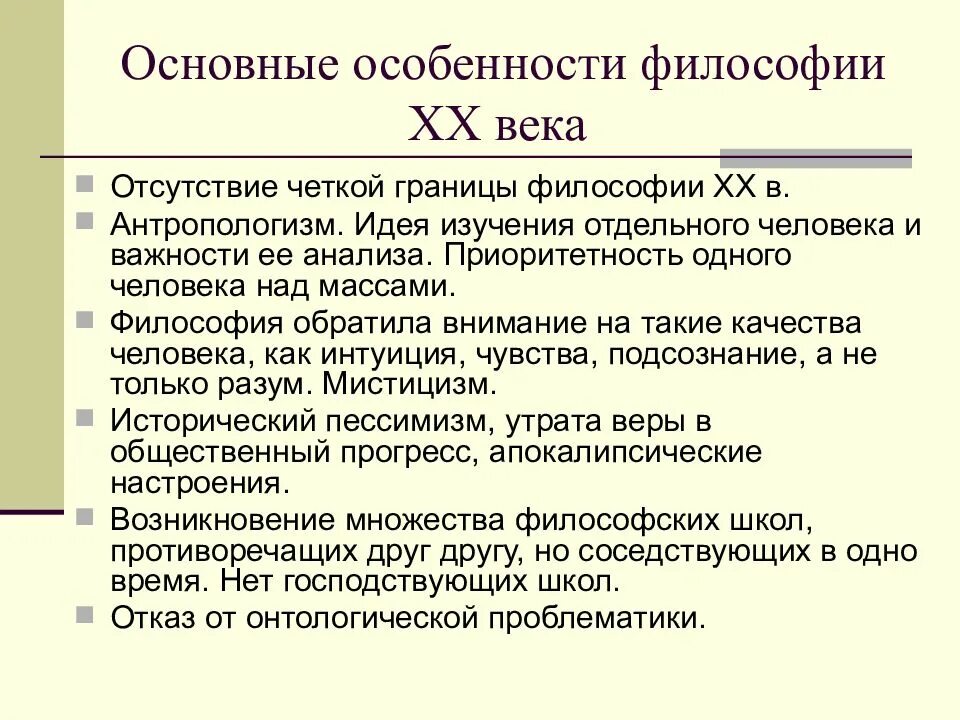 Основные особенности философии XX века

Отсутствие четкой границы философии XX в.

Антропологизм. Идея изучения отдельного человека и важности ее анализа. Приоритетность одного человека над массами.

Философия обратила внимание на такие качества человека, как интуиция, чувства, подсознание, а не только разум. Мистицизм.

Исторический пессимизм, утрата веры в общественный прогресс, апокалипсические настроения.

Возникновение множества философских школ, противоречащих друг другу, но соседствующих в одно время. Нет господствующих школ.

Отказ от онтологической проблематики.